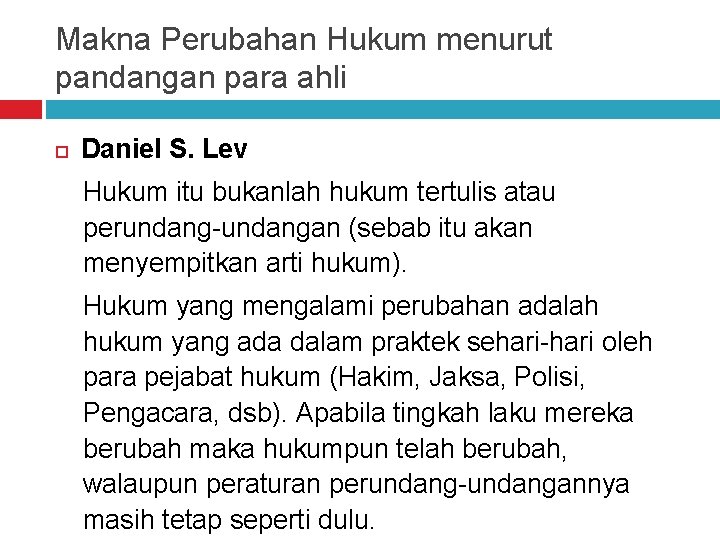 Makna Perubahan Hukum menurut pandangan para ahli

Daniel S. Lev

Hukum itu bukanlah hukum tertulis atau perundang-undangan (sebab itu akan menyempitkan arti hukum).

Hukum yang mengalami perubahan adalah hukum yang ada dalam praktek sehari-hari oleh para pejabat hukum (Hakim, Jaksa, Polisi, Pengacara, dsb). Apabila tingkah laku mereka berubah maka hukumpun telah berubah, walaupun peraturan perundang-undangannya masih tetap seperti dulu.